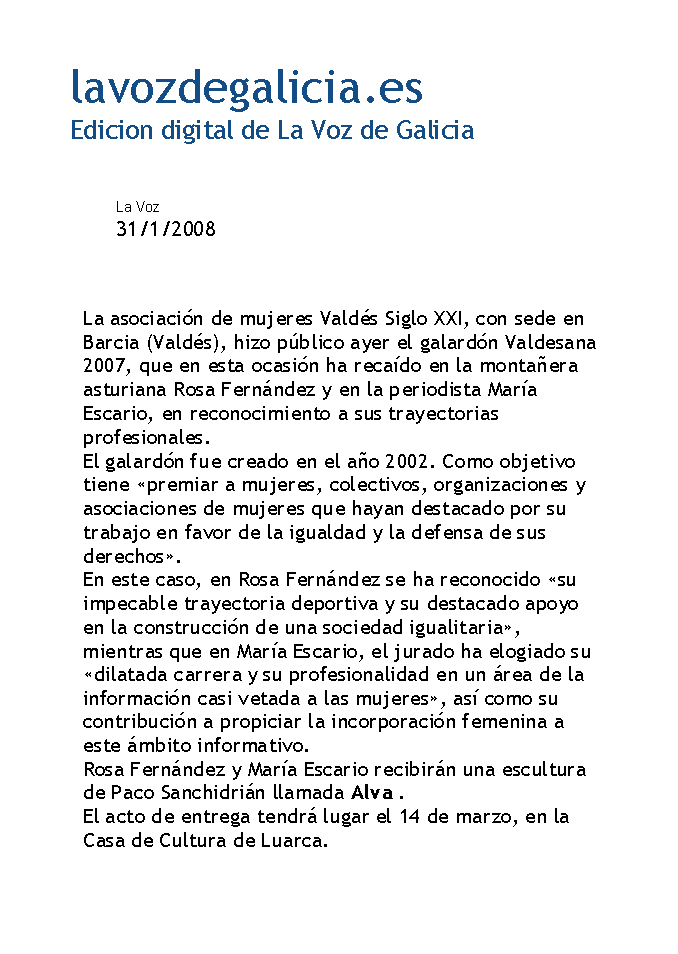 lavozdegalicia.es
Edicion digital de La Voz de Galicia

La Voz
31/1/2008

La asociación de mujeres Valdés Siglo XXI, con sede en Barcia (Valdés), hizo público ayer el galardón Valdesana 2007, que en esta ocasión ha recaído en la montañera asturiana Rosa Fernández y en la periodista María Escario, en reconocimiento a sus trayectorias profesionales.
El galardón fue creado en el año 2002. Como objetivo tiene «premiar a mujeres, colectivos, organizaciones y asociaciones de mujeres que hayan destacado por su trabajo en favor de la igualdad y la defensa de sus derechos».
En este caso, en Rosa Fernández se ha reconocido «su impecable trayectoria deportiva y su destacado apoyo en la construcción de una sociedad igualitaria», mientras que en María Escario, el jurado ha elogiado su «dilatada carrera y su profesionalidad en un área de la información casi vetada a las mujeres», así como su contribución a propiciar la incorporación femenina a este ámbito informativo.
Rosa Fernández y María Escario recibirán una escultura de Paco Sanchidrián llamada Alva .
El acto de entrega tendrá lugar el 14 de marzo, en la Casa de Cultura de Luarca.